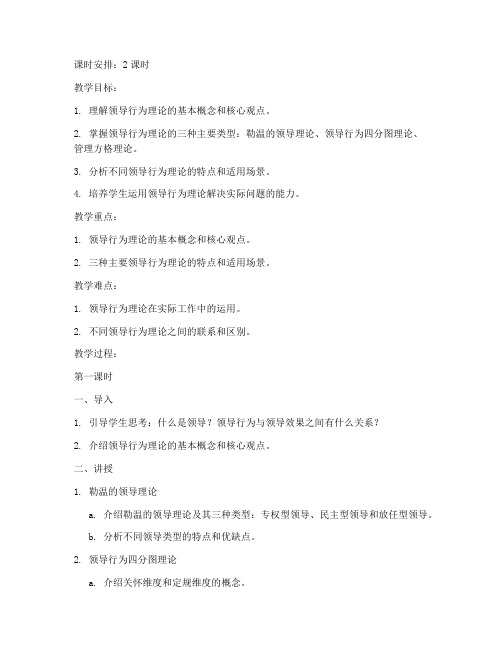 课时安排：2 课时

教学目标：

1. 理解领导行为理论的基本概念和核心观点。

2. 掌握领导行为理论的三种主要类型：勒温的领导理论、领导行为四分图理论、管理方格理论。

3. 分析不同领导行为理论的特点和适用场景。

4. 培养学生运用领导行为理论解决实际问题的能力。

教学重点：

1. 领导行为理论的基本概念和核心观点。

2. 三种主要领导行为理论的特点和适用场景。

教学难点：

1. 领导行为理论在实际工作中的运用。

2. 不同领导行为理论之间的联系和区别。

教学过程：

第一课时

一、导入

1. 引导学生思考：什么是领导？领导行为与领导效果之间有什么关系？

2. 介绍领导行为理论的基本概念和核心观点。

二、讲授

1. 勒温的领导理论

a. 介绍勒温的领导理论及其三种类型：专权型领导、民主型领导和放任型领导。

b. 分析不同领导类型的特点和优缺点。

2. 领导行为四分图理论

a. 介绍关怀维度和定规维度的概念。